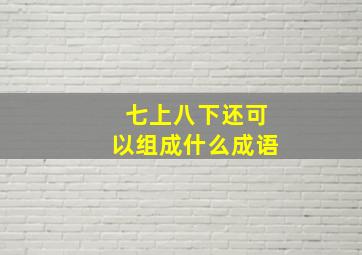 七上八下还可以组成什么成语